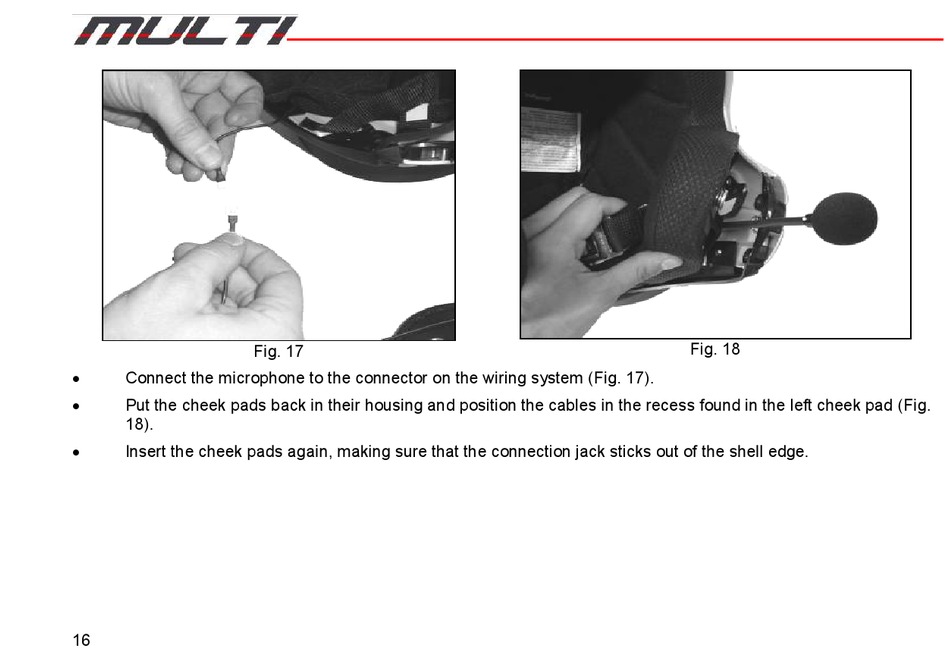 MULTI

Fig. 17

Fig. 18

• Connect the microphone to the connector on the wiring system (Fig. 17).

• Put the cheek pads back in their housing and position the cables in the recess found in the left cheek pad (Fig. 18).

• Insert the cheek pads again, making sure that the connection jack sticks out of the shell edge.

16